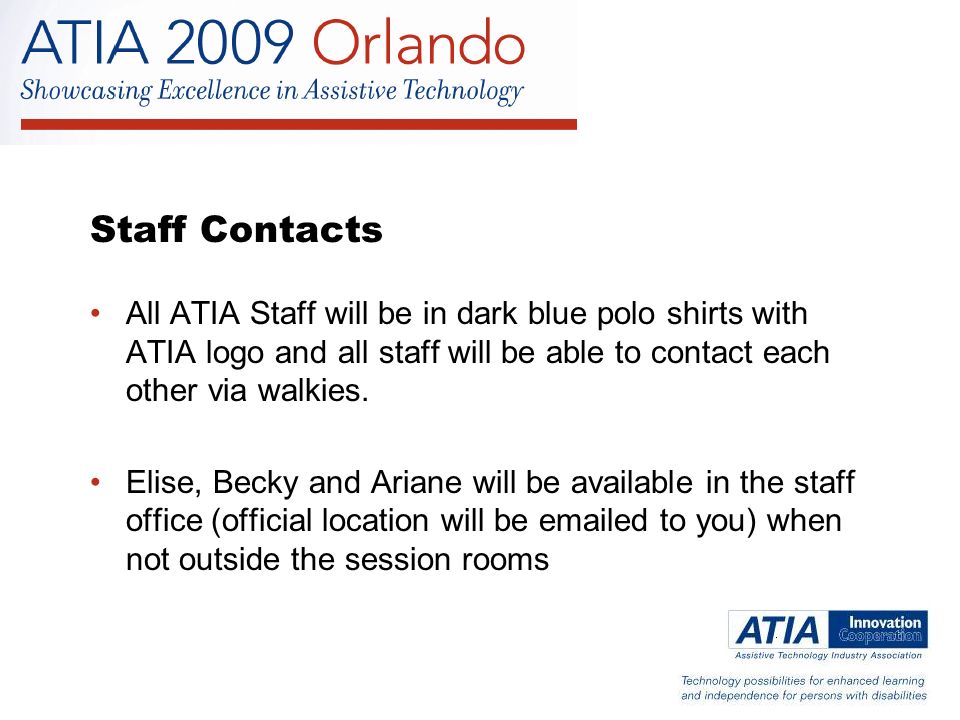 ATIA 2009 Orlando
Showcasing Excellence in Assistive Technology

Staff Contacts

• All ATIA Staff will be in dark blue polo shirts with ATIA logo and all staff will be able to contact each other via walkies.

• Elise, Becky and Ariane will be available in the staff office (official location will be emailed to you) when not outside the session rooms

ATIA Innovation Cooperation
Assistive Technology Industry Association

Technology possibilities for enhanced learning and independence for persons with disabilities